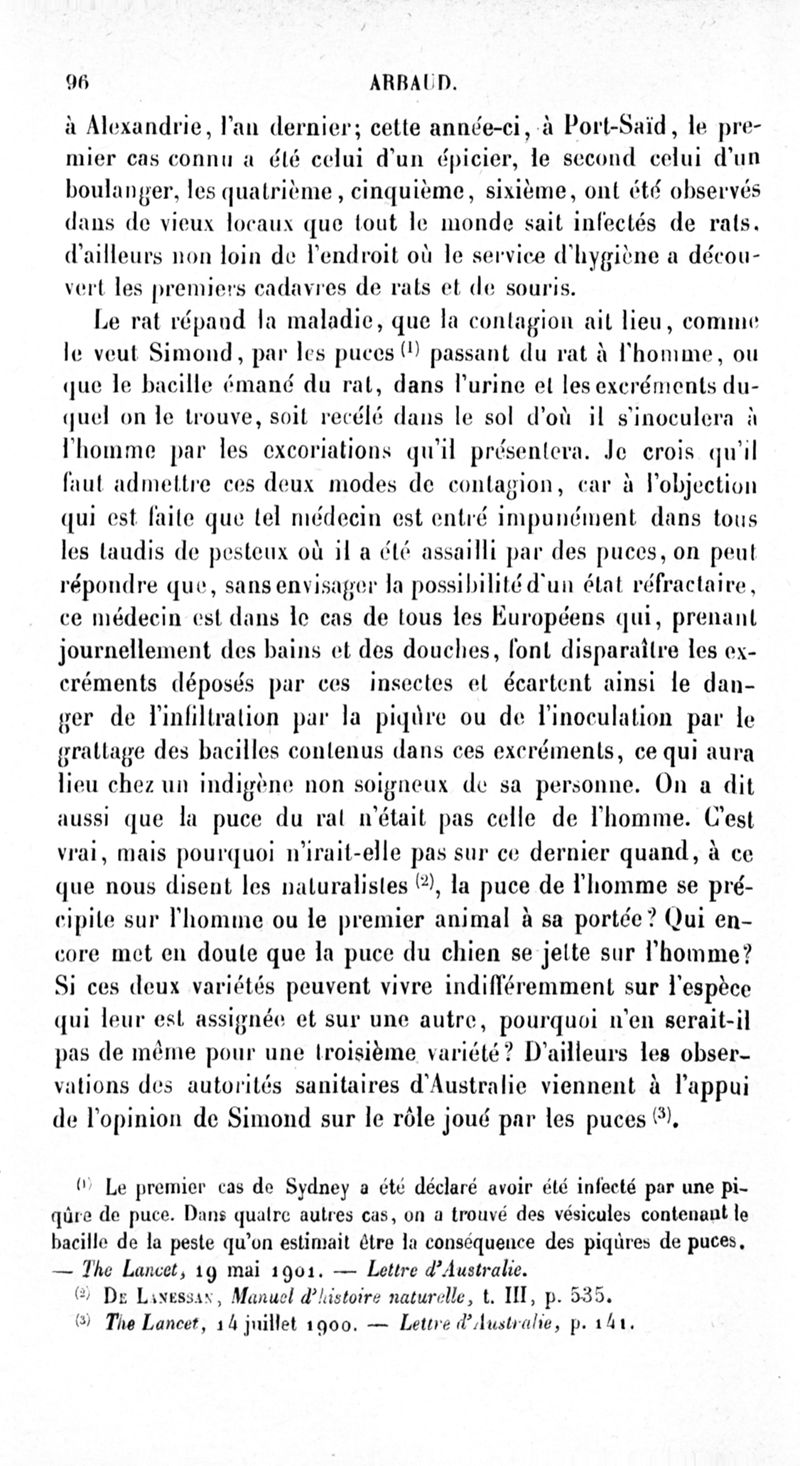 96 ARBAUD.

à Alexandrie, l'an dernier; cette année-ci, à Port-Saïd, le premier cas connu a été celui d'un épicier, le second celui d'un boulanger, les quatrième, cinquième, sixième, ont été observés dans de vieux locaux que tout le monde sait infectés de rats, d'ailleurs non loin de l'endroit où le service d'hygiène a découvert les premiers cadavres de rats et de souris.

Le rat répand la maladie, que la contagion ait lieu, comme le veut Simond, par les puces $^{(1)}$ passant du rat à l'homme, ou que le bacille émané du rat, dans l'urine et les excréments duquel on le trouve, soit recélé dans le sol d'où il s'inoculera à l'homme par les excoriations qu'il présentera. Je crois qu'il faut admettre ces deux modes de contagion, car à l'objection qui est faite que tel médecin est entré impunément dans tous les taudis de pesteux où il a été assailli par des puces, on peut répondre que, sans envisager la possibilité d'un état réfractaire, ce médecin est dans le cas de tous les Européens qui, prenant journellement des bains et des douches, font disparaître les excréments déposés par ces insectes et écartent ainsi le danger de l'infiltration par la piqûre ou de l'inoculation par le grattage des bacilles contenus dans ces excréments, ce qui aura lieu chez un indigène non soigneux de sa personne. On a dit aussi que la puce du rat n'était pas celle de l'homme. C'est vrai, mais pourquoi n'irait-elle pas sur ce dernier quand, à ce que nous disent les naturalistes $^{(2)}$, la puce de l'homme se précipite sur l'homme ou le premier animal à sa portée? Qui encore met en doute que la puce du chien se jette sur l'homme? Si ces deux variétés peuvent vivre indifféremment sur l'espèce qui leur est assignée et sur une autre, pourquoi n'en serait-il pas de même pour une troisième variété? D'ailleurs les observations des autorités sanitaires d'Australie viennent à l'appui de l'opinion de Simond sur le rôle joué par les puces $^{(3)}$.

$^{(1)}$ Le premier cas de Sydney a été déclaré avoir été infecté par une piqûre de puce. Dans quatre autres cas, on a trouvé des vésicules contenant le bacille de la peste qu'on estimait être la conséquence des piqûres de puces. — The Lancet, 19 mai 1901. — Lettre d'Australie.

$^{(2)}$ De Lanessan, Manuel d'histoire naturelle, t. III, p. 535.

$^{(3)}$ The Lancet, 14 juillet 1900. — Lettre d'Australie, p. 141.